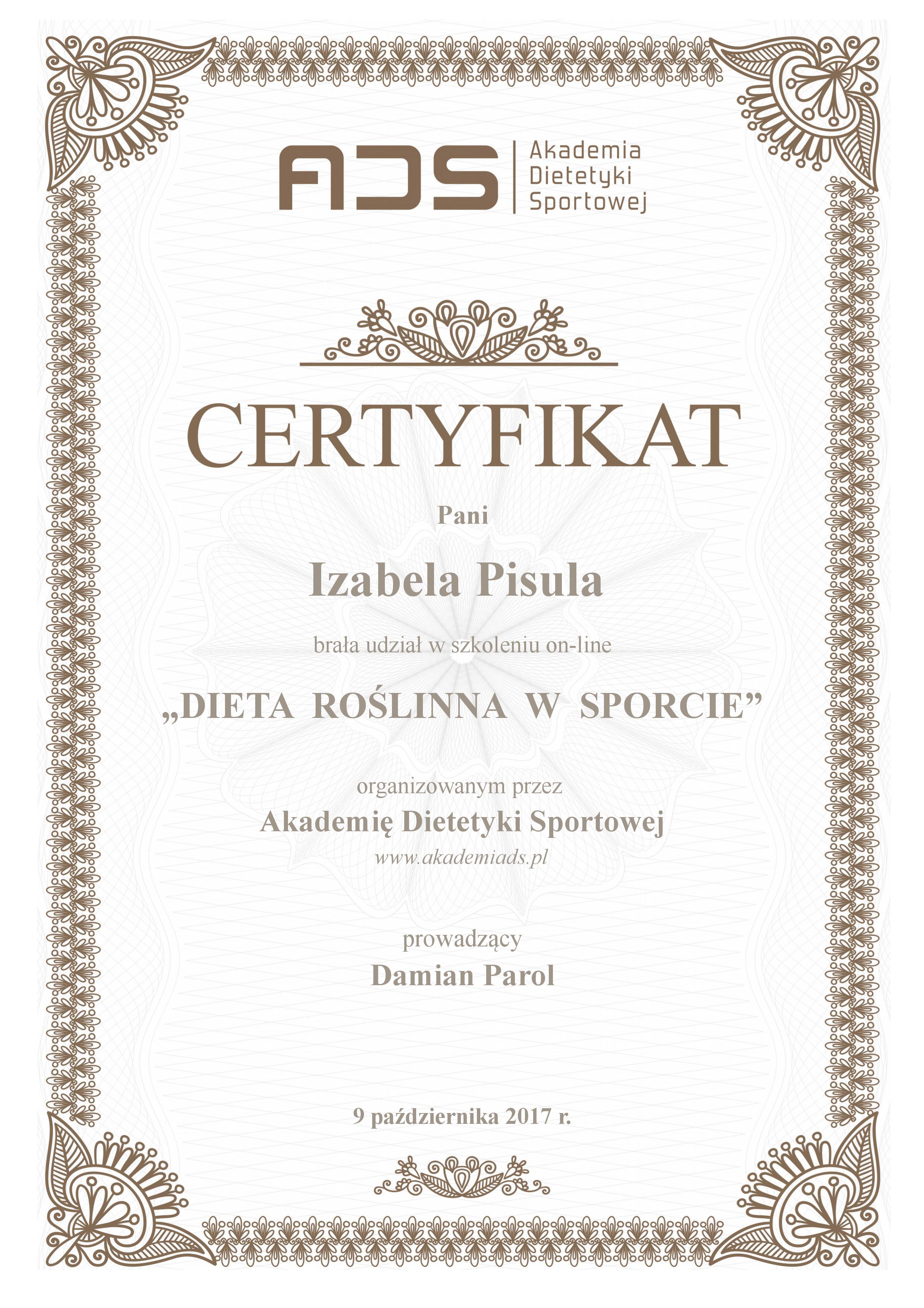 ADS Akademia Dietetyki Sportowej

CERTYFIKAT

Pani

Izabela Pisula

brała udział w szkoleniu on-line

„DIETA ROŚLINNA W SPORCIE”

organizowanym przez

Akademię Dietetyki Sportowej

www.akademiads.pl

prowadzący

Damian Parol

9 października 2017 r.